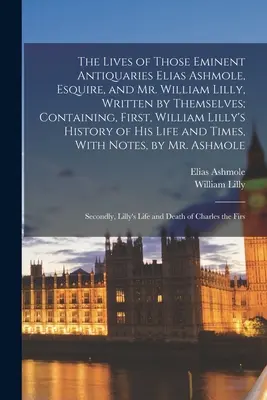 The Lives of Those Eminent Antiquaries Elias Ashmole, Esquire, and Mr. William Lilly, Written by Themselves; Containing, First, William Lilly's History of His Life and Times, With Notes, by Mr. Ashmole

Elias Ashmole
William Lilly

Secondly, Lilly's Life and Death of Charles the Firs